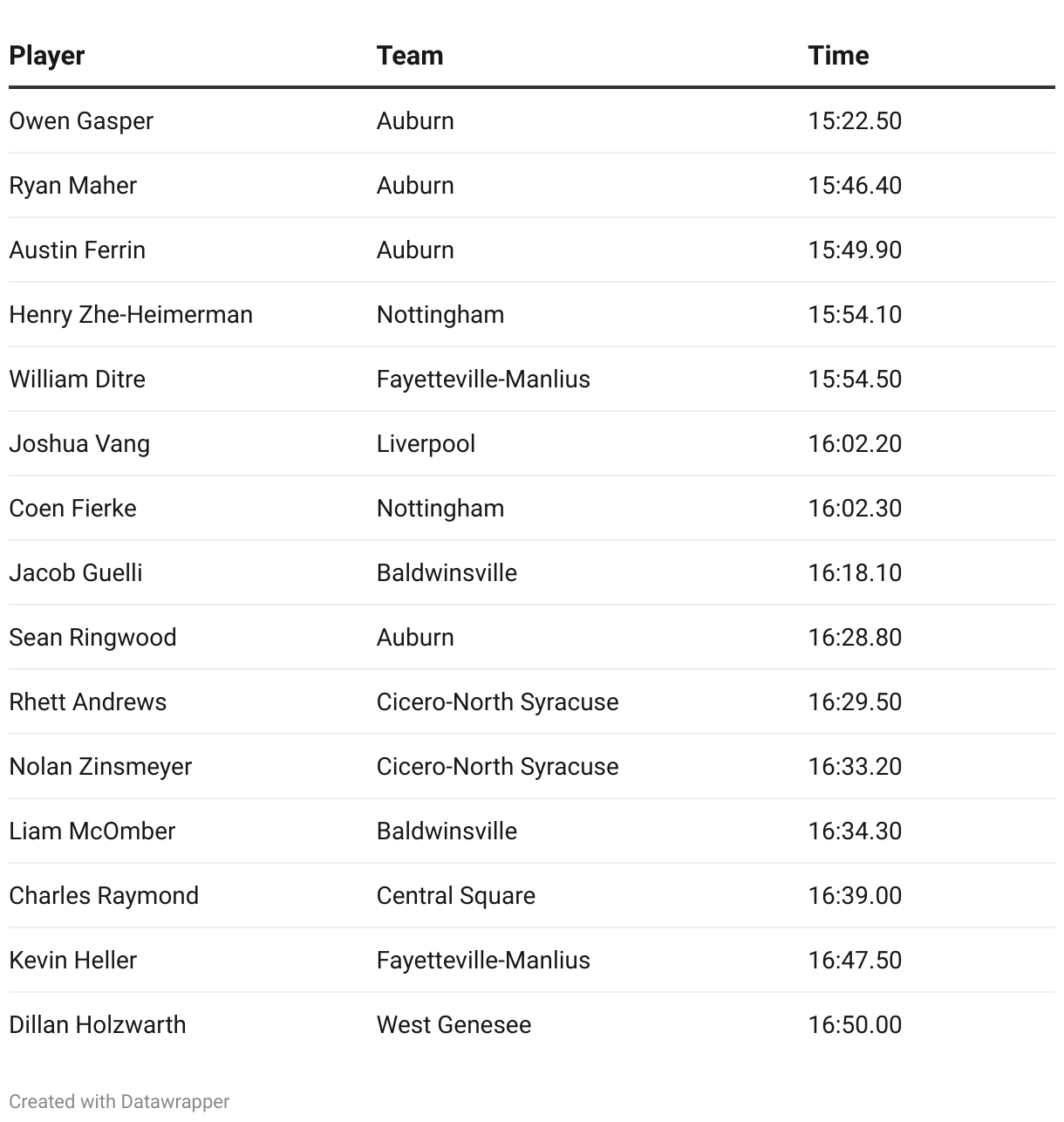 | Player | Team | Time |
|---|---|---|
| Owen Gasper | Auburn | 15:22.50 |
| Ryan Maher | Auburn | 15:46.40 |
| Austin Ferrin | Auburn | 15:49.90 |
| Henry Zhe-Heimerman | Nottingham | 15:54.10 |
| William Ditre | Fayetteville-Manlius | 15:54.50 |
| Joshua Vang | Liverpool | 16:02.20 |
| Coen Fierke | Nottingham | 16:02.30 |
| Jacob Guelli | Baldwinsville | 16:18.10 |
| Sean Ringwood | Auburn | 16:28.80 |
| Rhett Andrews | Cicero-North Syracuse | 16:29.50 |
| Nolan Zinsmeyer | Cicero-North Syracuse | 16:33.20 |
| Liam McOmber | Baldwinsville | 16:34.30 |
| Charles Raymond | Central Square | 16:39.00 |
| Kevin Heller | Fayetteville-Manlius | 16:47.50 |
| Dillan Holzwarth | West Genesee | 16:50.00 |

Created with Datawrapper